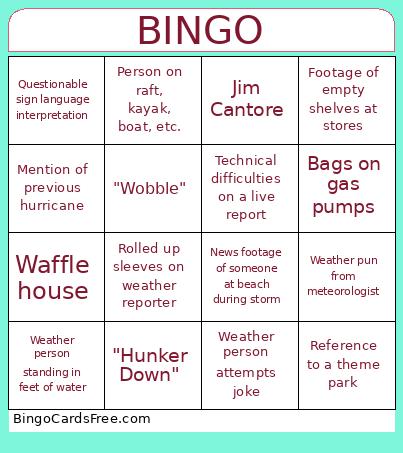 BINGO

| | | | |
|---|---|---|---|
| Questionable sign language interpretation | Person on raft, kayak, boat, etc. | Jim Cantore | Footage of empty shelves at stores |
| Mention of previous hurricane | "Wobble" | Technical difficulties on a live report | Bags on gas pumps |
| Waffle house | Rolled up sleeves on weather reporter | News footage of someone at beach during storm | Weather pun from meteorologist |
| Weather person standing in feet of water | "Hunker Down" | Weather person attempts joke | Reference to a theme park |

BingoCardsFree.com